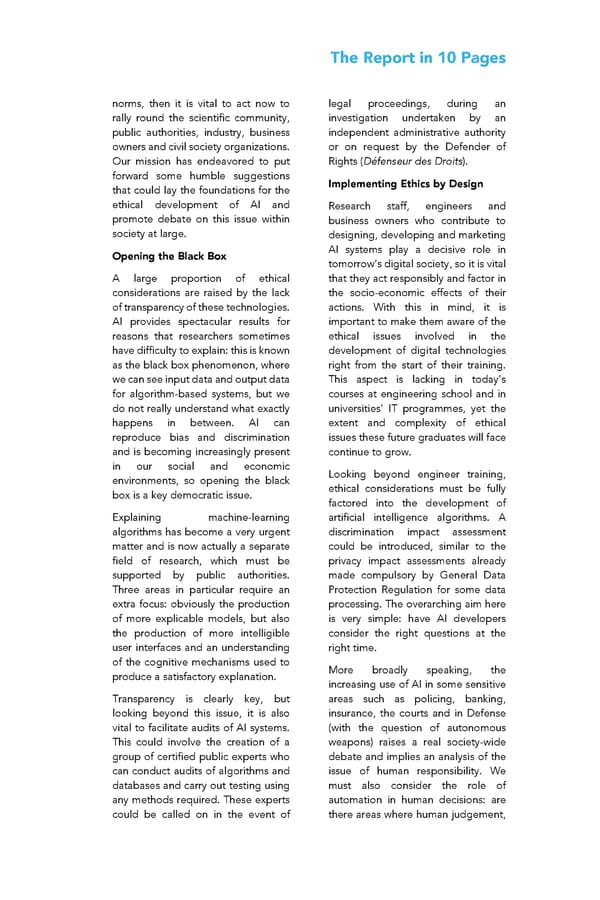 The Report in 10 Pages

norms, then it is vital to act now to rally round the scientific community, public authorities, industry, business owners and civil society organizations. Our mission has endeavored to put forward some humble suggestions that could lay the foundations for the ethical development of AI and promote debate on this issue within society at large.

Opening the Black Box

A large proportion of ethical considerations are raised by the lack of transparency of these technologies. AI provides spectacular results for reasons that researchers sometimes have difficulty to explain: this is known as the black box phenomenon, where we can see input data and output data for algorithm-based systems, but we do not really understand what exactly happens in between. AI can reproduce bias and discrimination and is becoming increasingly present in our social and economic environments, so opening the black box is a key democratic issue.

Explaining machine-learning algorithms has become a very urgent matter and is now actually a separate field of research, which must be supported by public authorities. Three areas in particular require an extra focus: obviously the production of more explicable models, but also the production of more intelligible user interfaces and an understanding of the cognitive mechanisms used to produce a satisfactory explanation.

Transparency is clearly key, but looking beyond this issue, it is also vital to facilitate audits of AI systems. This could involve the creation of a group of certified public experts who can conduct audits of algorithms and databases and carry out testing using any methods required. These experts could be called on in the event of legal proceedings, during an investigation undertaken by an independent administrative authority or on request by the Defender of Rights (Défenseur des Droits).

Implementing Ethics by Design

Research staff, engineers and business owners who contribute to designing, developing and marketing AI systems play a decisive role in tomorrow's digital society, so it is vital that they act responsibly and factor in the socio-economic effects of their actions. With this in mind, it is important to make them aware of the ethical issues involved in the development of digital technologies right from the start of their training. This aspect is lacking in today's courses at engineering school and in universities' IT programmes, yet the extent and complexity of ethical issues these future graduates will face continue to grow.

Looking beyond engineer training, ethical considerations must be fully factored into the development of artificial intelligence algorithms. A discrimination impact assessment could be introduced, similar to the privacy impact assessments already made compulsory by General Data Protection Regulation for some data processing. The overarching aim here is very simple: have AI developers consider the right questions at the right time.

More broadly speaking, the increasing use of AI in some sensitive areas such as policing, banking, insurance, the courts and in Defense (with the question of autonomous weapons) raises a real society-wide debate and implies an analysis of the issue of human responsibility. We must also consider the role of automation in human decisions: are there areas where human judgement,